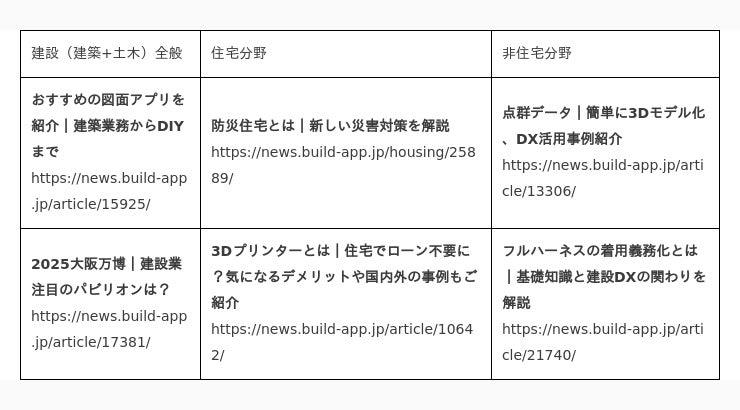 | 建設（建築+土木）全般 | 住宅分野 | 非住宅分野 |
|---|---|---|
| おすすめの図面アプリを紹介｜建築業務からDIYまで https://news.build-app.jp/article/15925/ | 防災住宅とは｜新しい災害対策を解説 https://news.build-app.jp/housing/25889/ | 点群データ｜簡単に3Dモデル化、DX活用事例紹介 https://news.build-app.jp/article/13306/ |
| 2025大阪万博｜建設業注目のパビリオンは？ https://news.build-app.jp/article/17381/ | 3Dプリンターとは｜住宅でローン不要に？気になるデメリットや国内外の事例もご紹介 https://news.build-app.jp/article/10642/ | フルハーネスの着用義務化とは｜基礎知識と建設DXの関わりを解説 https://news.build-app.jp/article/21740/ |